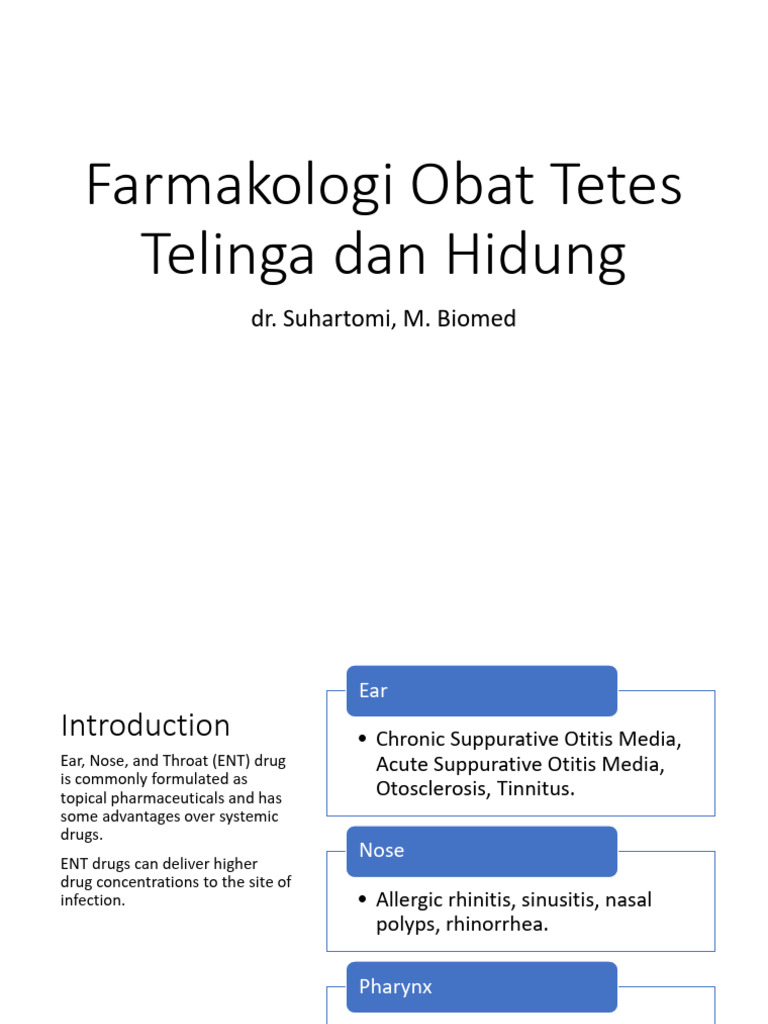 Farmakologi Obat Tetes Telinga dan Hidung

dr. Suhartomi, M. Biomed

Introduction

Ear, Nose, and Throat (ENT) drug is commonly formulated as topical pharmaceuticals and has some advantages over systemic drugs.

ENT drugs can deliver higher drug concentrations to the site of infection.

Ear

• Chronic Suppurative Otitis Media, Acute Suppurative Otitis Media, Otosclerosis, Tinnitus.

Nose

• Allergic rhinitis, sinusitis, nasal polyps, rhinorrhea.

Pharynx